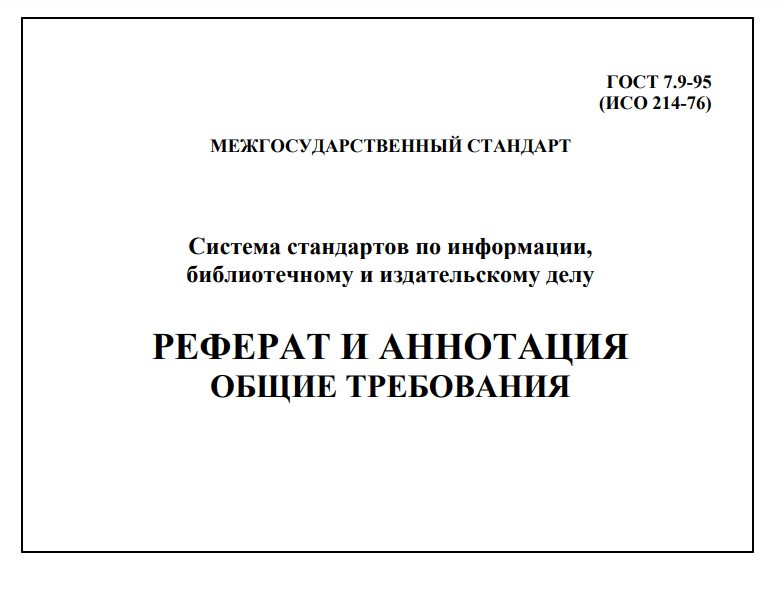 ГОСТ 7.9-95
(ИСО 214-76)

МЕЖГОСУДАРСТВЕННЫЙ СТАНДАРТ

Система стандартов по информации, библиотечному и издательскому делу

РЕФЕРАТ И АННОТАЦИЯ
ОБЩИЕ ТРЕБОВАНИЯ